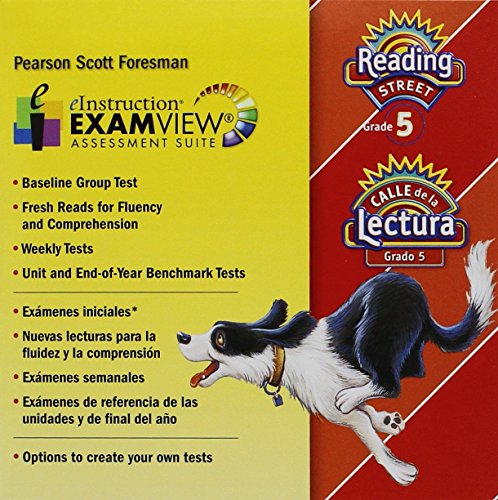 Pearson Scott Foresman

eInstruction®
EXAMVIEW®
ASSESSMENT SUITE

• Baseline Group Test
• Fresh Reads for Fluency and Comprehension
• Weekly Tests
• Unit and End-of-Year Benchmark Tests

• Exámenes iniciales*
• Nuevas lecturas para la fluidez y la comprensión
• Exámenes semanales
• Exámenes de referencia de las unidades y de final del año

• Options to create your own tests

Reading STREET
Grade 5

CALLE de la Lectura
Grado 5